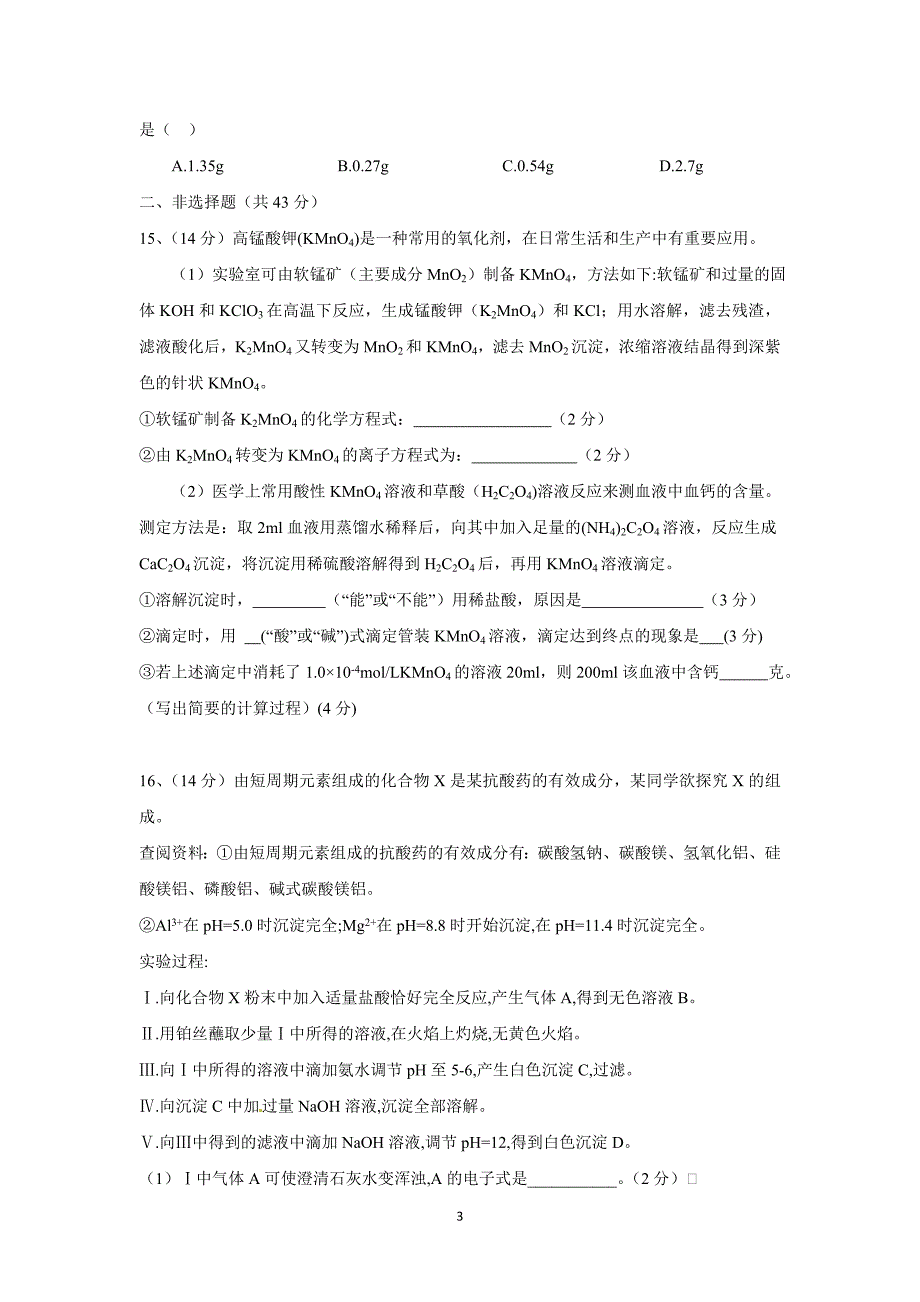 是（ ）

A.1.35g　　B.0.27g　　C.0.54g　　D.2.7g

二、非选择题（共 43 分）

15、（14 分）高锰酸钾($KMnO_4$)是一种常用的氧化剂，在日常生活和生产中有重要应用。

（1）实验室可由软锰矿（主要成分 $MnO_2$）制备 $KMnO_4$，方法如下:软锰矿和过量的固体 KOH 和 $KClO_3$ 在高温下反应，生成锰酸钾（$K_2MnO_4$）和 KCl；用水溶解，滤去残渣，滤液酸化后，$K_2MnO_4$ 又转变为 $MnO_2$ 和 $KMnO_4$，滤去 $MnO_2$ 沉淀，浓缩溶液结晶得到深紫色的针状 $KMnO_4$。

①软锰矿制备 $K_2MnO_4$ 的化学方程式：_________________（2 分）

②由 $K_2MnO_4$ 转变为 $KMnO_4$ 的离子方程式为：_____________（2 分）

（2）医学上常用酸性 $KMnO_4$ 溶液和草酸（$H_2C_2O_4$)溶液反应来测血液中血钙的含量。测定方法是：取 2ml 血液用蒸馏水稀释后，向其中加入足量的$(NH_4)_2C_2O_4$ 溶液，反应生成 $CaC_2O_4$ 沉淀，将沉淀用稀硫酸溶解得到 $H_2C_2O_4$ 后，再用 $KMnO_4$ 溶液滴定。

①溶解沉淀时，_________（“能”或“不能”）用稀盐酸，原因是_______________（3 分）

②滴定时，用 __(“酸”或“碱”）式滴定管装 $KMnO_4$ 溶液，滴定达到终点的现象是___(3 分)

③若上述滴定中消耗了 $1.0×10^{-4}$mol/L$KMnO_4$ 的溶液 20ml，则 200ml 该血液中含钙______克。（写出简要的计算过程）(4 分)

16、（14 分）由短周期元素组成的化合物 X 是某抗酸药的有效成分，某同学欲探究 X 的组成。

查阅资料：①由短周期元素组成的抗酸药的有效成分有：碳酸氢钠、碳酸镁、氢氧化铝、硅酸镁铝、磷酸铝、碱式碳酸镁铝。

②$Al^{3+}$在 pH=5.0 时沉淀完全;$Mg^{2+}$在 pH=8.8 时开始沉淀,在 pH=11.4 时沉淀完全。

实验过程:

Ⅰ.向化合物 X 粉末中加入适量盐酸恰好完全反应,产生气体 A,得到无色溶液 B。

Ⅱ.用铂丝蘸取少量Ⅰ中所得的溶液,在火焰上灼烧,无黄色火焰。

Ⅲ.向Ⅰ中所得的溶液中滴加氨水调节 pH 至 5-6,产生白色沉淀 C,过滤。

Ⅳ.向沉淀 C 中加过量 NaOH 溶液,沉淀全部溶解。

Ⅴ.向Ⅲ中得到的滤液中滴加 NaOH 溶液,调节 pH=12,得到白色沉淀 D。

（1）Ⅰ中气体 A 可使澄清石灰水变浑浊,A 的电子式是___________。（2 分）

3